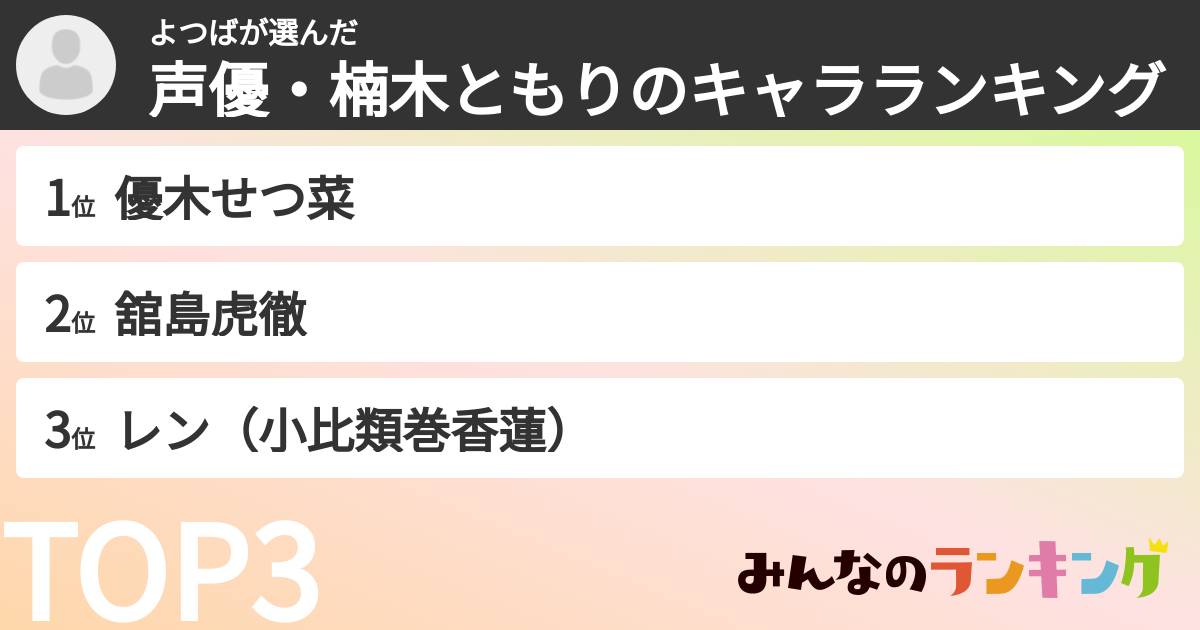 よつばが選んだ
声優・楠木ともりのキャラランキング

1位 優木せつ菜

2位 舘島虎徹

3位 レン（小比類巻香蓮）

TOP3

みんなのランキング